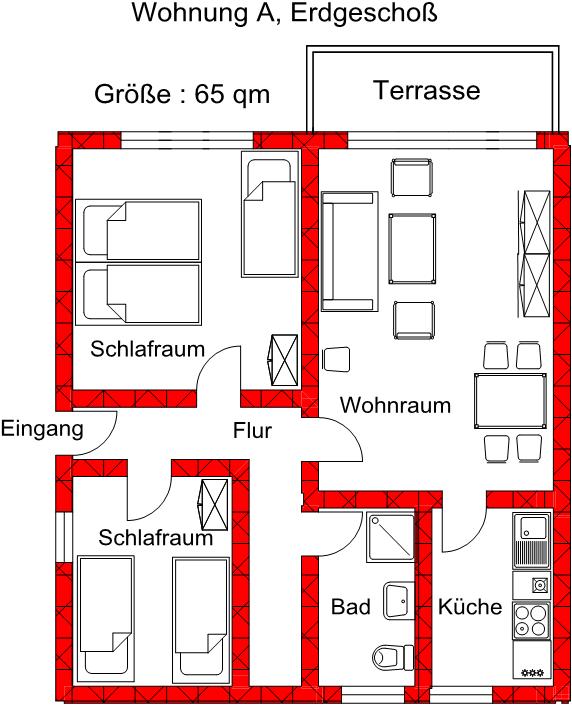 Wohnung A, Erdgeschoß

Größe : 65 qm

Terrasse

Schlafraum

Wohnraum

Eingang

Flur

Schlafraum

Bad

Küche